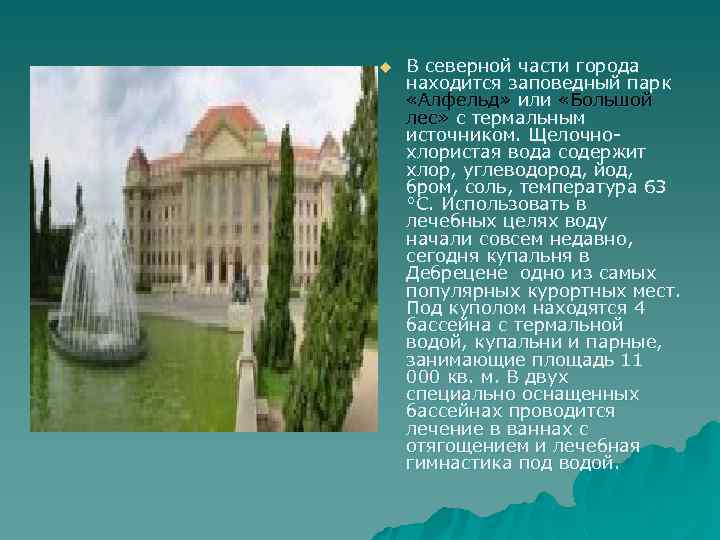 В северной части города находится заповедный парк «Алфельд» или «Большой лес» с термальным источником. Щелочно-хлористая вода содержит хлор, углеводород, йод, бром, соль, температура 63 °С. Использовать в лечебных целях воду начали совсем недавно, сегодня купальня в Дебрецене  одно из самых популярных курортных мест. Под куполом находятся 4 бассейна с термальной водой, купальни и парные, занимающие площадь 11 000 кв. м. В двух специально оснащенных бассейнах проводится лечение в ваннах с отягощением и лечебная гимнастика под водой.